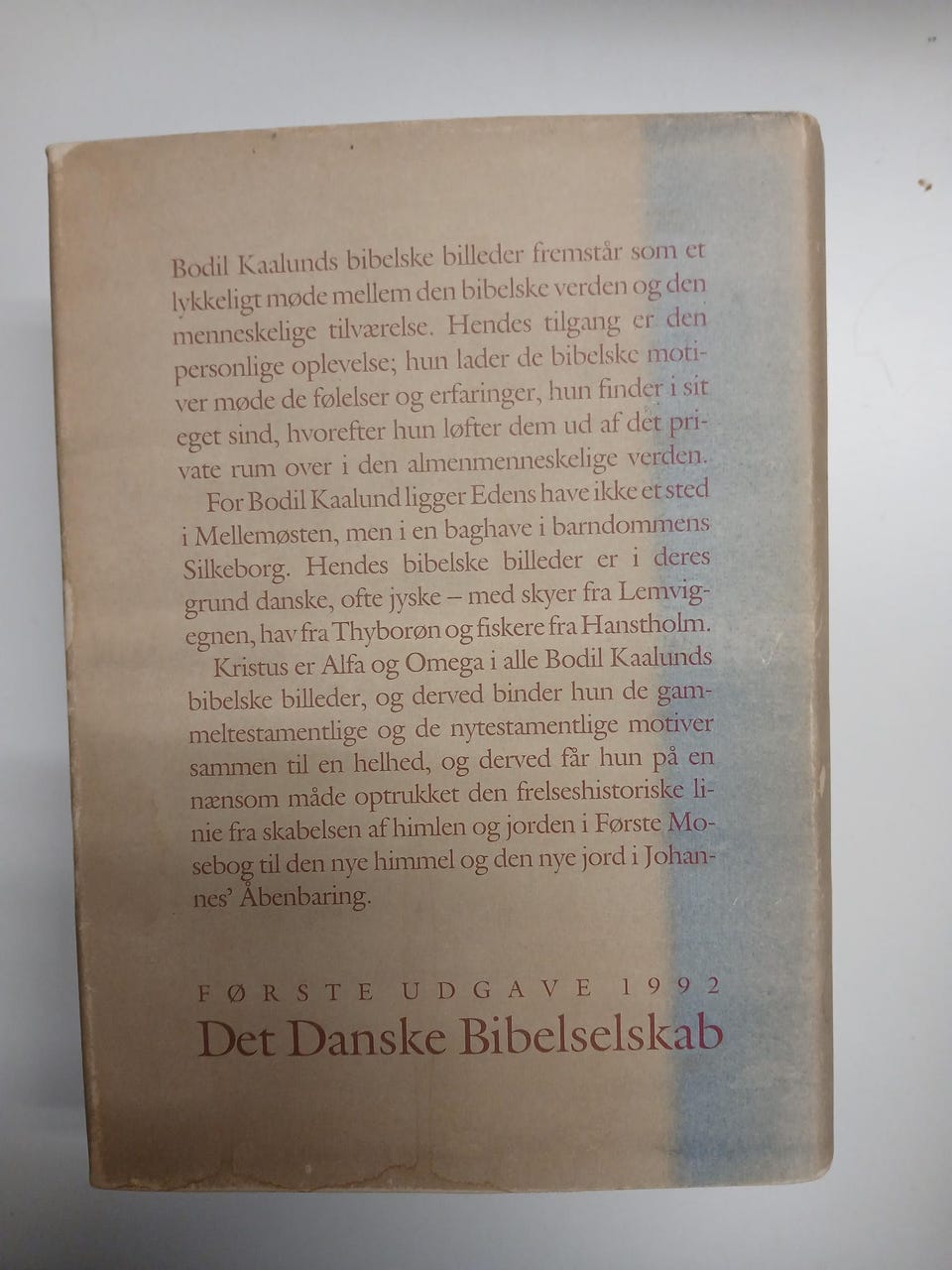 Bodil Kaalunds bibelske billeder fremstår som et lykkeligt møde mellem den bibelske verden og den menneskelige tilværelse. Hendes tilgang er den personlige oplevelse; hun lader de bibelske motiver møde de følelser og erfaringer, hun finder i sit eget sind, hvorefter hun løfter dem ud af det private rum over i den almenmenneskelige verden.

For Bodil Kaalund ligger Edens have ikke et sted i Mellemøsten, men i en baghave i barndommens Silkeborg. Hendes bibelske billeder er i deres grund danske, ofte jyske – med skyer fra Lemvigegnen, hav fra Thyborøn og fiskere fra Hanstholm.

Kristus er Alfa og Omega i alle Bodil Kaalunds bibelske billeder, og derved binder hun de gammeltestamentlige og de nytestamentlige motiver sammen til en helhed, og derved får hun på en nænsom måde optrukket den frelseshistoriske linie fra skabelsen af himlen og jorden i Første Mosebog til den nye himmel og den nye jord i Johannes' Åbenbaring.

FØRSTE UDGAVE 1992
Det Danske Bibelselskab